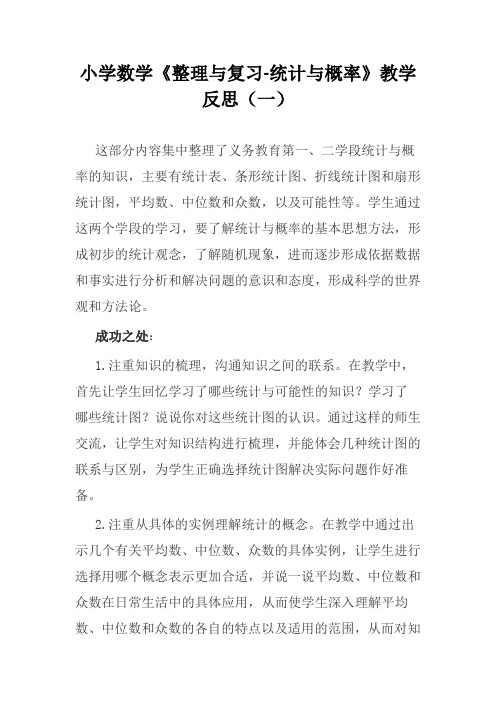 小学数学《整理与复习-统计与概率》教学反思（一）

这部分内容集中整理了义务教育第一、二学段统计与概率的知识，主要有统计表、条形统计图、折线统计图和扇形统计图，平均数、中位数和众数，以及可能性等。学生通过这两个学段的学习，要了解统计与概率的基本思想方法，形成初步的统计观念，了解随机现象，进而逐步形成依据数据和事实进行分析和解决问题的意识和态度，形成科学的世界观和方法论。

成功之处：

1.注重知识的梳理，沟通知识之间的联系。在教学中，首先让学生回忆学习了哪些统计与可能性的知识？学习了哪些统计图？说说你对这些统计图的认识。通过这样的师生交流，让学生对知识结构进行梳理，并能体会几种统计图的联系与区别，为学生正确选择统计图解决实际问题作好准备。

2.注重从具体的实例理解统计的概念。在教学中通过出示几个有关平均数、中位数、众数的具体实例，让学生进行选择用哪个概念表示更加合适，并说一说平均数、中位数和众数在日常生活中的具体应用，从而使学生深入理解平均数、中位数和众数的各自的特点以及适用的范围，从而对知